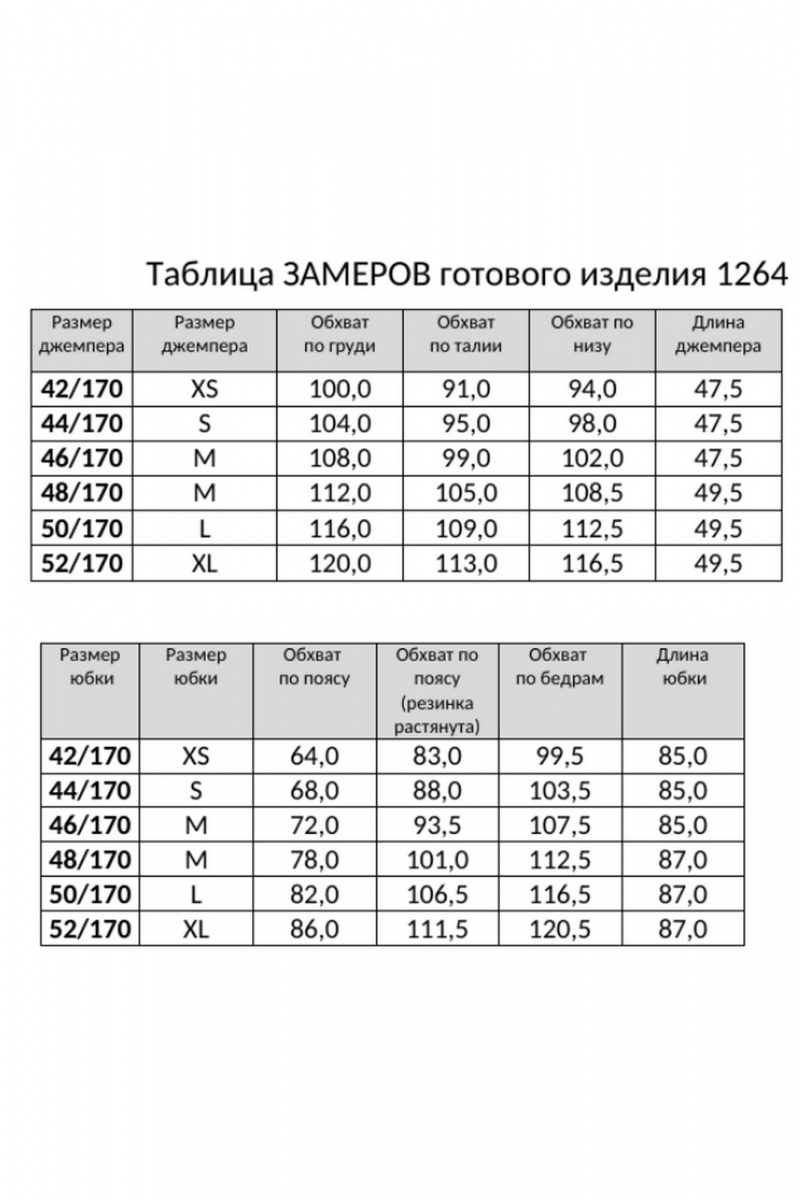 Таблица ЗАМЕРОВ готового изделия 1264

| Размер джемпера | Размер джемпера | Обхват по груди | Обхват по талии | Обхват по низу | Длина джемпера |
|---|---|---|---|---|---|
| 42/170 | XS | 100,0 | 91,0 | 94,0 | 47,5 |
| 44/170 | S | 104,0 | 95,0 | 98,0 | 47,5 |
| 46/170 | M | 108,0 | 99,0 | 102,0 | 47,5 |
| 48/170 | M | 112,0 | 105,0 | 108,5 | 49,5 |
| 50/170 | L | 116,0 | 109,0 | 112,5 | 49,5 |
| 52/170 | XL | 120,0 | 113,0 | 116,5 | 49,5 |

| Размер юбки | Размер юбки | Обхват по поясу | Обхват по поясу (резинка растянута) | Обхват по бедрам | Длина юбки |
|---|---|---|---|---|---|
| 42/170 | XS | 64,0 | 83,0 | 99,5 | 85,0 |
| 44/170 | S | 68,0 | 88,0 | 103,5 | 85,0 |
| 46/170 | M | 72,0 | 93,5 | 107,5 | 85,0 |
| 48/170 | M | 78,0 | 101,0 | 112,5 | 87,0 |
| 50/170 | L | 82,0 | 106,5 | 116,5 | 87,0 |
| 52/170 | XL | 86,0 | 111,5 | 120,5 | 87,0 |